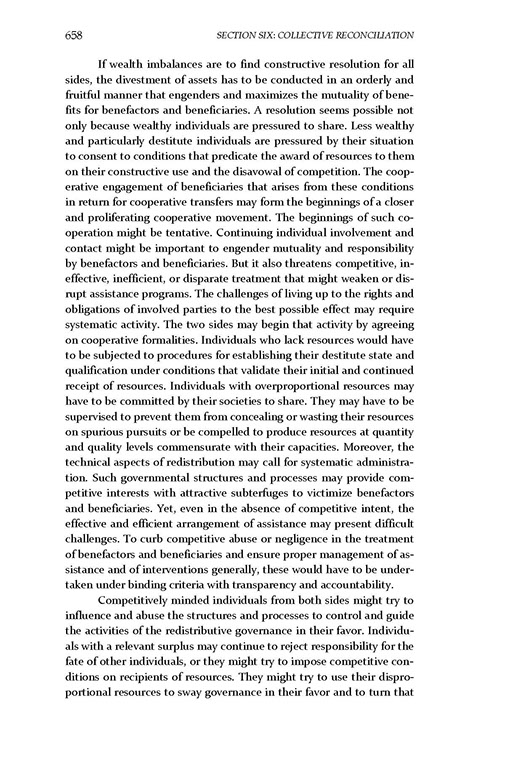 658 SECTION SIX: COLLECTIVE RECONCILIATION

If wealth imbalances are to find constructive resolution for all sides, the divestment of assets has to be conducted in an orderly and fruitful manner that engenders and maximizes the mutuality of benefits for benefactors and beneficiaries. A resolution seems possible not only because wealthy individuals are pressured to share. Less wealthy and particularly destitute individuals are pressured by their situation to consent to conditions that predicate the award of resources to them on their constructive use and the disavowal of competition. The cooperative engagement of beneficiaries that arises from these conditions in return for cooperative transfers may form the beginnings of a closer and proliferating cooperative movement. The beginnings of such cooperation might be tentative. Continuing individual involvement and contact might be important to engender mutuality and responsibility by benefactors and beneficiaries. But it also threatens competitive, ineffective, inefficient, or disparate treatment that might weaken or disrupt assistance programs. The challenges of living up to the rights and obligations of involved parties to the best possible effect may require systematic activity. The two sides may begin that activity by agreeing on cooperative formalities. Individuals who lack resources would have to be subjected to procedures for establishing their destitute state and qualification under conditions that validate their initial and continued receipt of resources. Individuals with overproportional resources may have to be committed by their societies to share. They may have to be supervised to prevent them from concealing or wasting their resources on spurious pursuits or be compelled to produce resources at quantity and quality levels commensurate with their capacities. Moreover, the technical aspects of redistribution may call for systematic administration. Such governmental structures and processes may provide competitive interests with attractive subterfuges to victimize benefactors and beneficiaries. Yet, even in the absence of competitive intent, the effective and efficient arrangement of assistance may present difficult challenges. To curb competitive abuse or negligence in the treatment of benefactors and beneficiaries and ensure proper management of assistance and of interventions generally, these would have to be undertaken under binding criteria with transparency and accountability.

Competitively minded individuals from both sides might try to influence and abuse the structures and processes to control and guide the activities of the redistributive governance in their favor. Individuals with a relevant surplus may continue to reject responsibility for the fate of other individuals, or they might try to impose competitive conditions on recipients of resources. They might try to use their disproportional resources to sway governance in their favor and to turn that